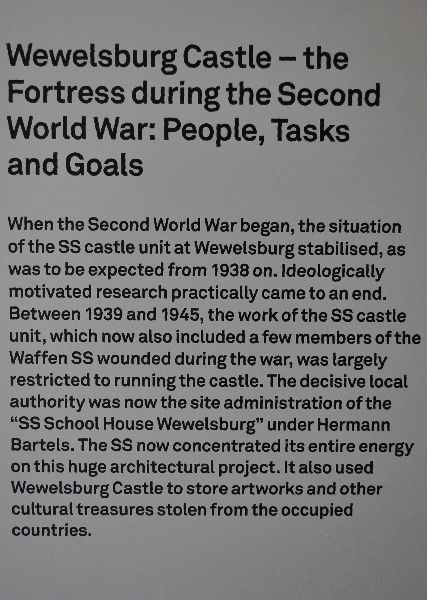 Wewelsburg Castle – the Fortress during the Second World War: People, Tasks and Goals

When the Second World War began, the situation of the SS castle unit at Wewelsburg stabilised, as was to be expected from 1938 on. Ideologically motivated research practically came to an end. Between 1939 and 1945, the work of the SS castle unit, which now also included a few members of the Waffen SS wounded during the war, was largely restricted to running the castle. The decisive local authority was now the site administration of the "SS School House Wewelsburg" under Hermann Bartels. The SS now concentrated its entire energy on this huge architectural project. It also used Wewelsburg Castle to store artworks and other cultural treasures stolen from the occupied countries.